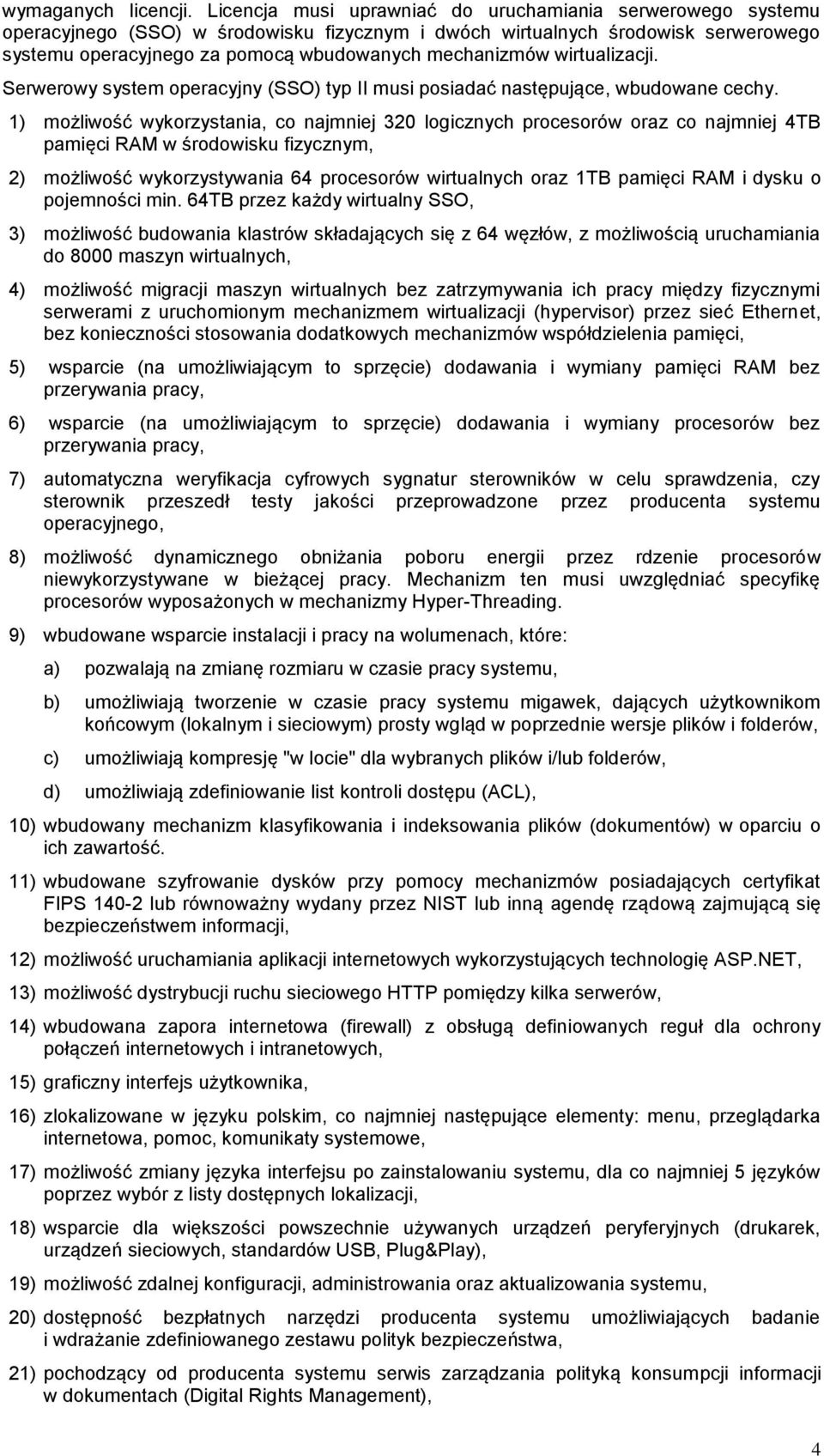 wymaganych licencji. Licencja musi uprawniać do uruchamiania serwerowego systemu operacyjnego (SSO) w środowisku fizycznym i dwóch wirtualnych środowisk serwerowego systemu operacyjnego za pomocą wbudowanych mechanizmów wirtualizacji.

Serwerowy system operacyjny (SSO) typ II musi posiadać następujące, wbudowane cechy.

1) możliwość wykorzystania, co najmniej 320 logicznych procesorów oraz co najmniej 4TB pamięci RAM w środowisku fizycznym,

2) możliwość wykorzystywania 64 procesorów wirtualnych oraz 1TB pamięci RAM i dysku o pojemności min. 64TB przez każdy wirtualny SSO,

3) możliwość budowania klastrów składających się z 64 węzłów, z możliwością uruchamiania do 8000 maszyn wirtualnych,

4) możliwość migracji maszyn wirtualnych bez zatrzymywania ich pracy między fizycznymi serwerami z uruchomionym mechanizmem wirtualizacji (hypervisor) przez sieć Ethernet, bez konieczności stosowania dodatkowych mechanizmów współdzielenia pamięci,

5) wsparcie (na umożliwiającym to sprzęcie) dodawania i wymiany pamięci RAM bez przerywania pracy,

6) wsparcie (na umożliwiającym to sprzęcie) dodawania i wymiany procesorów bez przerywania pracy,

7) automatyczna weryfikacja cyfrowych sygnatur sterowników w celu sprawdzenia, czy sterownik przeszedł testy jakości przeprowadzone przez producenta systemu operacyjnego,

8) możliwość dynamicznego obniżania poboru energii przez rdzenie procesorów niewykorzystywane w bieżącej pracy. Mechanizm ten musi uwzględniać specyfikę procesorów wyposażonych w mechanizmy Hyper-Threading.

9) wbudowane wsparcie instalacji i pracy na wolumenach, które:

a) pozwalają na zmianę rozmiaru w czasie pracy systemu,

b) umożliwiają tworzenie w czasie pracy systemu migawek, dających użytkownikom końcowym (lokalnym i sieciowym) prosty wgląd w poprzednie wersje plików i folderów,

c) umożliwiają kompresję "w locie" dla wybranych plików i/lub folderów,

d) umożliwiają zdefiniowanie list kontroli dostępu (ACL),

10) wbudowany mechanizm klasyfikowania i indeksowania plików (dokumentów) w oparciu o ich zawartość.

11) wbudowane szyfrowanie dysków przy pomocy mechanizmów posiadających certyfikat FIPS 140-2 lub równoważny wydany przez NIST lub inną agendę rządową zajmującą się bezpieczeństwem informacji,

12) możliwość uruchamiania aplikacji internetowych wykorzystujących technologię ASP.NET,

13) możliwość dystrybucji ruchu sieciowego HTTP pomiędzy kilka serwerów,

14) wbudowana zapora internetowa (firewall) z obsługą definiowanych reguł dla ochrony połączeń internetowych i intranetowych,

15) graficzny interfejs użytkownika,

16) zlokalizowane w języku polskim, co najmniej następujące elementy: menu, przeglądarka internetowa, pomoc, komunikaty systemowe,

17) możliwość zmiany języka interfejsu po zainstalowaniu systemu, dla co najmniej 5 języków poprzez wybór z listy dostępnych lokalizacji,

18) wsparcie dla większości powszechnie używanych urządzeń peryferyjnych (drukarek, urządzeń sieciowych, standardów USB, Plug&Play),

19) możliwość zdalnej konfiguracji, administrowania oraz aktualizowania systemu,

20) dostępność bezpłatnych narzędzi producenta systemu umożliwiających badanie i wdrażanie zdefiniowanego zestawu polityk bezpieczeństwa,

21) pochodzący od producenta systemu serwis zarządzania polityką konsumpcji informacji w dokumentach (Digital Rights Management),

4